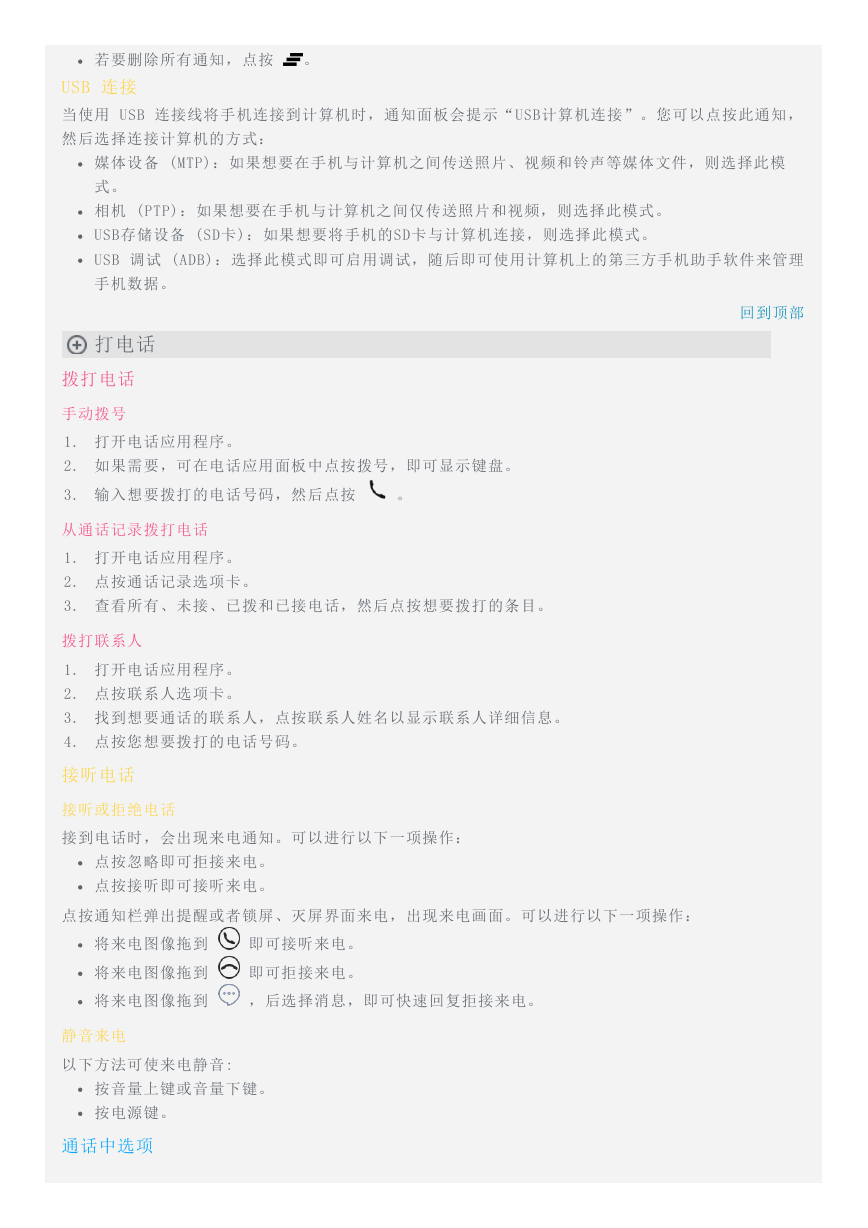 - 若要删除所有通知，点按 。

USB 连接

当使用 USB 连接线将手机连接到计算机时，通知面板会提示“USB计算机连接”。您可以点按此通知，然后选择连接计算机的方式：

- 媒体设备 (MTP)：如果想要在手机与计算机之间传送照片、视频和铃声等媒体文件，则选择此模式。
- 相机 (PTP)：如果想要在手机与计算机之间仅传送照片和视频，则选择此模式。
- USB存储设备 (SD卡)：如果想要将手机的SD卡与计算机连接，则选择此模式。
- USB 调试 (ADB)：选择此模式即可启用调试，随后即可使用计算机上的第三方手机助手软件来管理手机数据。

回到顶部

打电话

拨打电话

手动拨号

1. 打开电话应用程序。
2. 如果需要，可在电话应用面板中点按拨号，即可显示键盘。
3. 输入想要拨打的电话号码，然后点按 。

从通话记录拨打电话

1. 打开电话应用程序。
2. 点按通话记录选项卡。
3. 查看所有、未接、已拨和已接电话，然后点按想要拨打的条目。

拨打联系人

1. 打开电话应用程序。
2. 点按联系人选项卡。
3. 找到想要通话的联系人，点按联系人姓名以显示联系人详细信息。
4. 点按您想要拨打的电话号码。

接听电话

接听或拒绝电话

接到电话时，会出现来电通知。可以进行以下一项操作：

- 点按忽略即可拒接来电。
- 点按接听即可接听来电。

点按通知栏弹出提醒或者锁屏、灭屏界面来电，出现来电画面。可以进行以下一项操作：

- 将来电图像拖到  即可接听来电。
- 将来电图像拖到  即可拒接来电。
- 将来电图像拖到 ，后选择消息，即可快速回复拒接来电。

静音来电

以下方法可使来电静音：

- 按音量上键或音量下键。
- 按电源键。

通话中选项